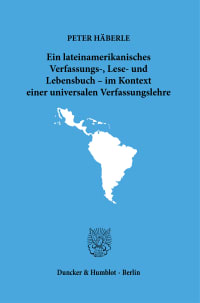 PETER HÄBERLE

Ein lateinamerikanisches Verfassungs-, Lese- und Lebensbuch – im Kontext einer universalen Verfassungslehre

Duncker & Humblot · Berlin